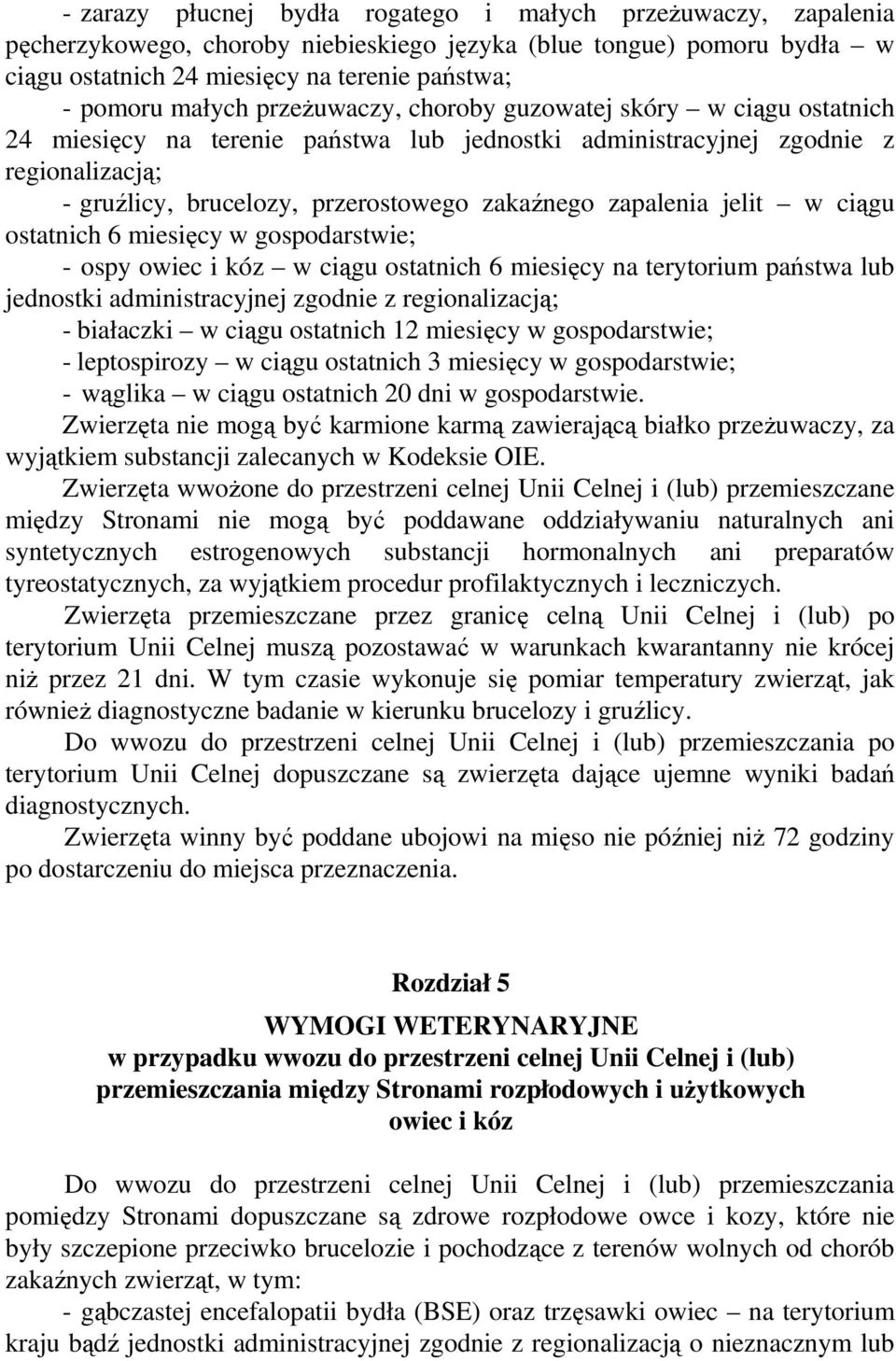 - zarazy płucnej bydła rogatego i małych przeżuwaczy, zapalenia pęcherzykowego, choroby niebieskiego języka (blue tongue) pomoru bydła – w ciągu ostatnich 24 miesięcy na terenie państwa;

- pomoru małych przeżuwaczy, choroby guzowatej skóry – w ciągu ostatnich 24 miesięcy na terenie państwa lub jednostki administracyjnej zgodnie z regionalizacją;

- gruźlicy, brucelozy, przerostowego zakaźnego zapalenia jelit – w ciągu ostatnich 6 miesięcy w gospodarstwie;

- ospy owiec i kóz – w ciągu ostatnich 6 miesięcy na terytorium państwa lub jednostki administracyjnej zgodnie z regionalizacją;

- białaczki – w ciągu ostatnich 12 miesięcy w gospodarstwie;

- leptospirozy – w ciągu ostatnich 3 miesięcy w gospodarstwie;

- wąglika – w ciągu ostatnich 20 dni w gospodarstwie.

Zwierzęta nie mogą być karmione karmą zawierającą białko przeżuwaczy, za wyjątkiem substancji zalecanych w Kodeksie OIE.

Zwierzęta wwożone do przestrzeni celnej Unii Celnej i (lub) przemieszczane między Stronami nie mogą być poddawane oddziaływaniu naturalnych ani syntetycznych estrogenowych substancji hormonalnych ani preparatów tyreostatycznych, za wyjątkiem procedur profilaktycznych i leczniczych.

Zwierzęta przemieszczane przez granicę celną Unii Celnej i (lub) po terytorium Unii Celnej muszą pozostawać w warunkach kwarantanny nie krócej niż przez 21 dni. W tym czasie wykonuje się pomiar temperatury zwierząt, jak również diagnostyczne badanie w kierunku brucelozy i gruźlicy.

Do wwozu do przestrzeni celnej Unii Celnej i (lub) przemieszczania po terytorium Unii Celnej dopuszczane są zwierzęta dające ujemne wyniki badań diagnostycznych.

Zwierzęta winny być poddane ubojowi na mięso nie później niż 72 godziny po dostarczeniu do miejsca przeznaczenia.

Rozdział 5

WYMOGI WETERYNARYJNE
w przypadku wwozu do przestrzeni celnej Unii Celnej i (lub) przemieszczania między Stronami rozpłodowych i użytkowych owiec i kóz

Do wwozu do przestrzeni celnej Unii Celnej i (lub) przemieszczania pomiędzy Stronami dopuszczane są zdrowe rozpłodowe owce i kozy, które nie były szczepione przeciwko brucelozie i pochodzące z terenów wolnych od chorób zakaźnych zwierząt, w tym:

- gąbczastej encefalopatii bydła (BSE) oraz trzęsawki owiec – na terytorium kraju bądź jednostki administracyjnej zgodnie z regionalizacją o nieznacznym lub